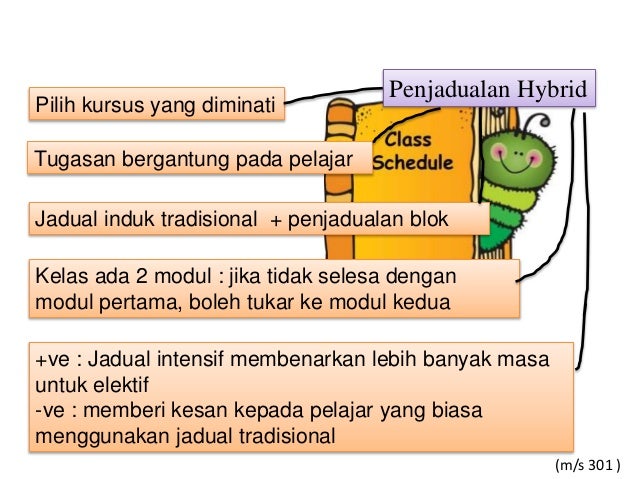 Penjadualan Hybrid

Pilih kursus yang diminati

Tugasan bergantung pada pelajar

Class Schedule

Jadual induk tradisional + penjadualan blok

Kelas ada 2 modul : jika tidak selesa dengan modul pertama, boleh tukar ke modul kedua

+ve : Jadual intensif membenarkan lebih banyak masa untuk elektif
-ve : memberi kesan kepada pelajar yang biasa menggunakan jadual tradisional

(m/s 301 )